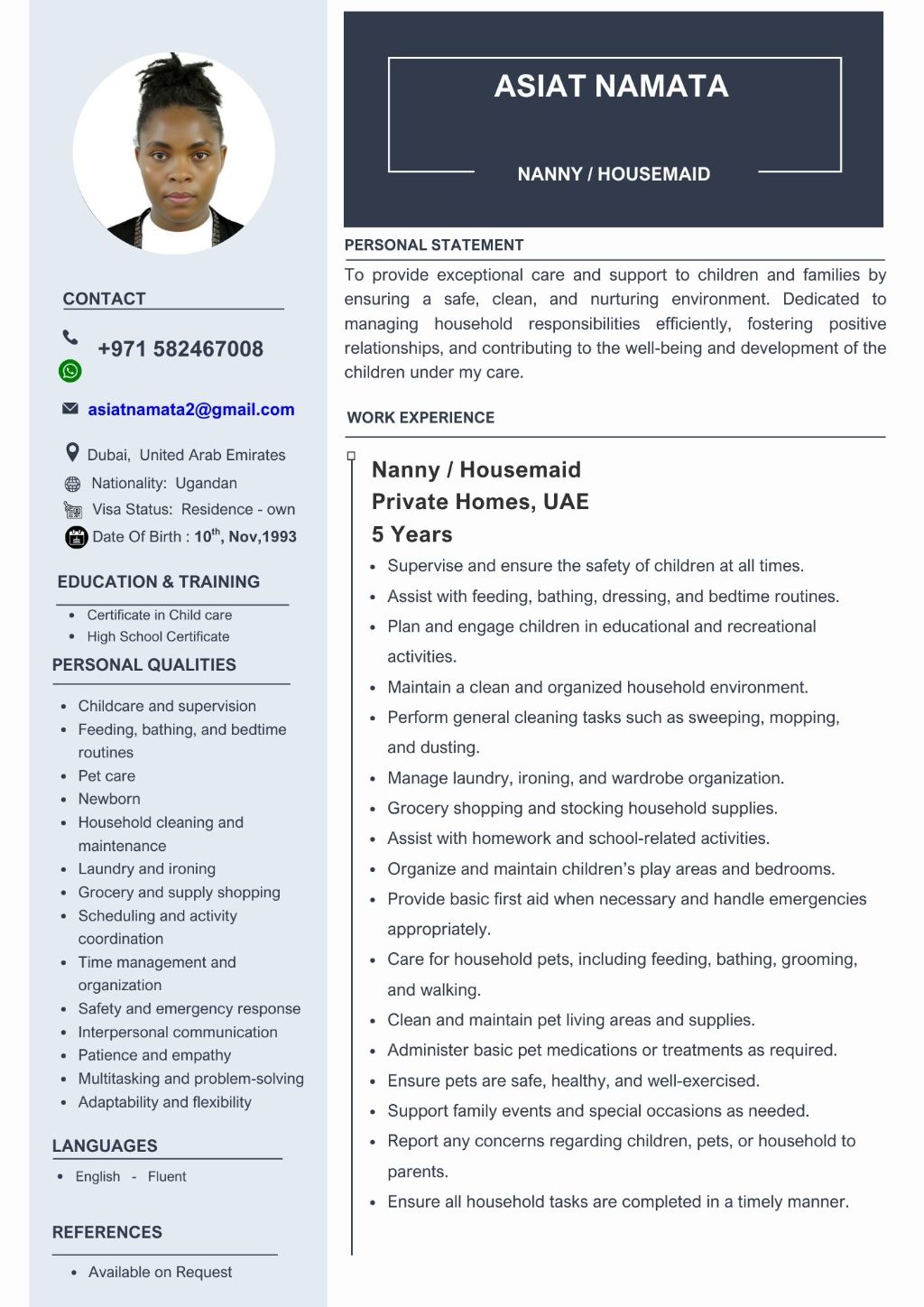 CONTACT

+971 582467008

asiatnamata2@gmail.com

Dubai, United Arab Emirates

Nationality: Ugandan

Visa Status: Residence - own

Date Of Birth : 10$^{th}$, Nov,1993

EDUCATION & TRAINING

- Certificate in Child care
- High School Certificate

PERSONAL QUALITIES

- Childcare and supervision
- Feeding, bathing, and bedtime routines
- Pet care
- Newborn
- Household cleaning and maintenance
- Laundry and ironing
- Grocery and supply shopping
- Scheduling and activity coordination
- Time management and organization
- Safety and emergency response
- Interpersonal communication
- Patience and empathy
- Multitasking and problem-solving
- Adaptability and flexibility

LANGUAGES

- English - Fluent

REFERENCES

- Available on Request

ASIAT NAMATA

NANNY / HOUSEMAID

PERSONAL STATEMENT

To provide exceptional care and support to children and families by ensuring a safe, clean, and nurturing environment. Dedicated to managing household responsibilities efficiently, fostering positive relationships, and contributing to the well-being and development of the children under my care.

WORK EXPERIENCE

Nanny / Housemaid
Private Homes, UAE
5 Years

- Supervise and ensure the safety of children at all times.
- Assist with feeding, bathing, dressing, and bedtime routines.
- Plan and engage children in educational and recreational activities.
- Maintain a clean and organized household environment.
- Perform general cleaning tasks such as sweeping, mopping, and dusting.
- Manage laundry, ironing, and wardrobe organization.
- Grocery shopping and stocking household supplies.
- Assist with homework and school-related activities.
- Organize and maintain children's play areas and bedrooms.
- Provide basic first aid when necessary and handle emergencies appropriately.
- Care for household pets, including feeding, bathing, grooming, and walking.
- Clean and maintain pet living areas and supplies.
- Administer basic pet medications or treatments as required.
- Ensure pets are safe, healthy, and well-exercised.
- Support family events and special occasions as needed.
- Report any concerns regarding children, pets, or household to parents.
- Ensure all household tasks are completed in a timely manner.